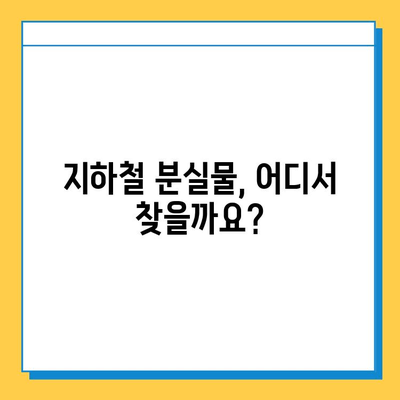 지하철 분실물, 어디서 찾을까요?